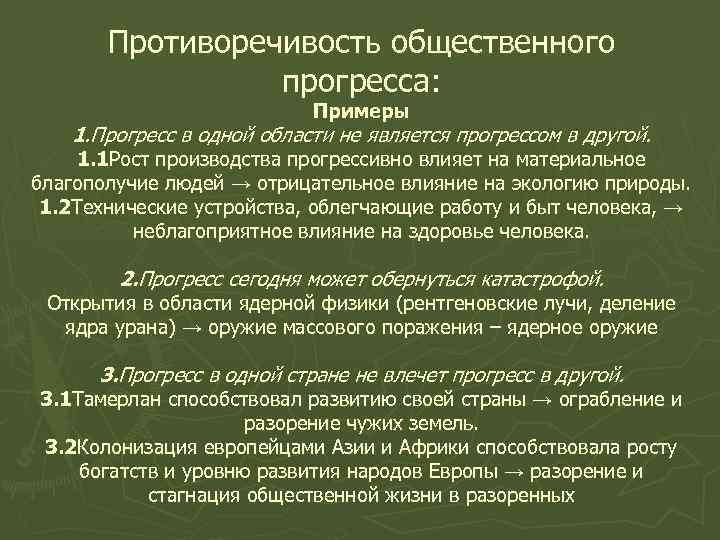 Противоречивость общественного прогресса:

Примеры

1.Прогресс в одной области не является прогрессом в другой.

1.1Рост производства прогрессивно влияет на материальное благополучие людей → отрицательное влияние на экологию природы.

1.2Технические устройства, облегчающие работу и быт человека, → неблагоприятное влияние на здоровье человека.

2.Прогресс сегодня может обернуться катастрофой.

Открытия в области ядерной физики (рентгеновские лучи, деление ядра урана) → оружие массового поражения – ядерное оружие

3.Прогресс в одной стране не влечет прогресс в другой.

3.1Тамерлан способствовал развитию своей страны → ограбление и разорение чужих земель.

3.2Колонизация европейцами Азии и Африки способствовала росту богатств и уровню развития народов Европы → разорение и стагнация общественной жизни в разоренных